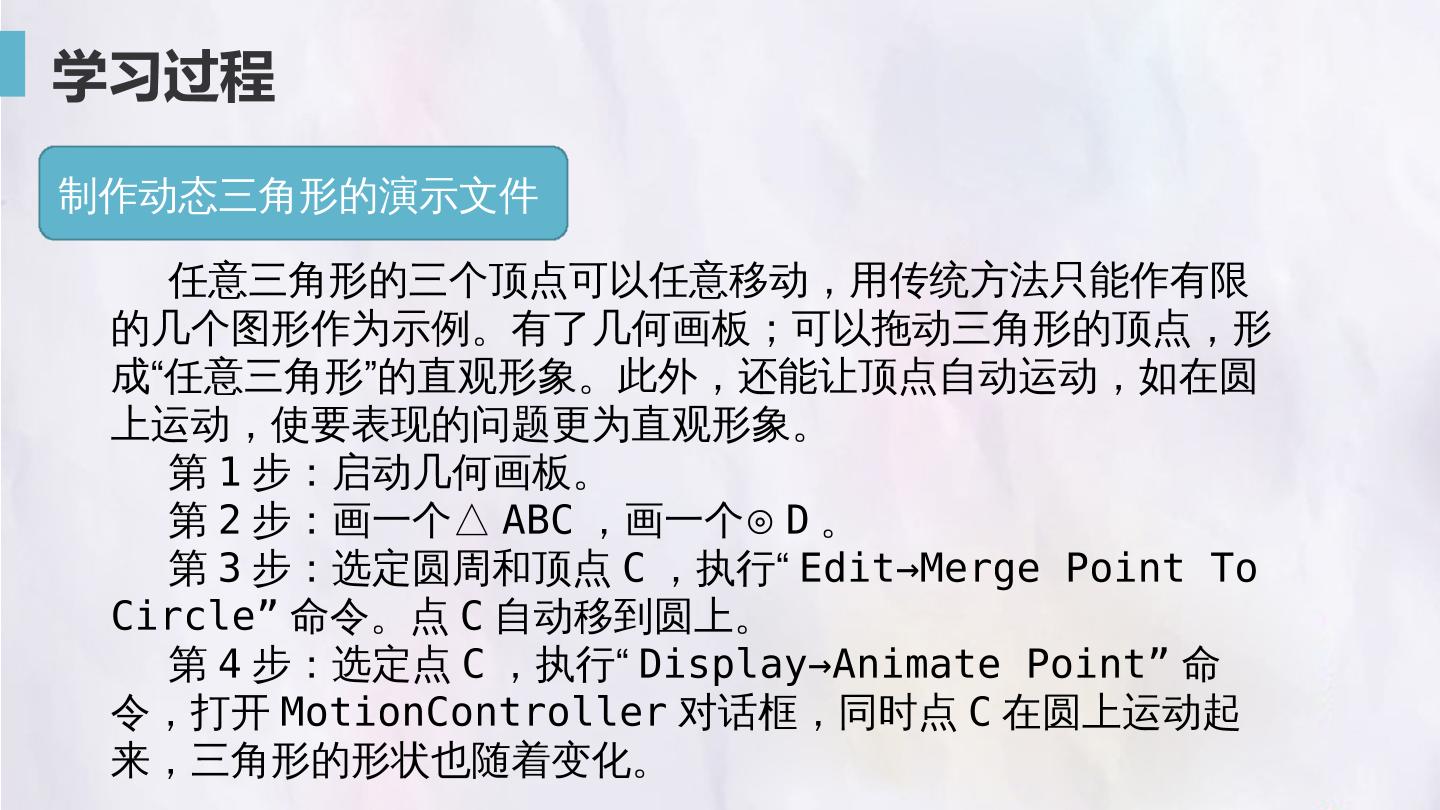 学习过程

制作动态三角形的演示文件

任意三角形的三个顶点可以任意移动，用传统方法只能作有限的几个图形作为示例。有了几何画板；可以拖动三角形的顶点，形成“任意三角形”的直观形象。此外，还能让顶点自动运动，如在圆上运动，使要表现的问题更为直观形象。

第1步：启动几何画板。

第2步：画一个△ABC，画一个⊙D。

第3步：选定圆周和顶点C，执行“Edit→Merge Point To Circle”命令。点C自动移到圆上。

第4步：选定点C，执行“Display→Animate Point”命令，打开MotionController对话框，同时点C在圆上运动起来，三角形的形状也随着变化。